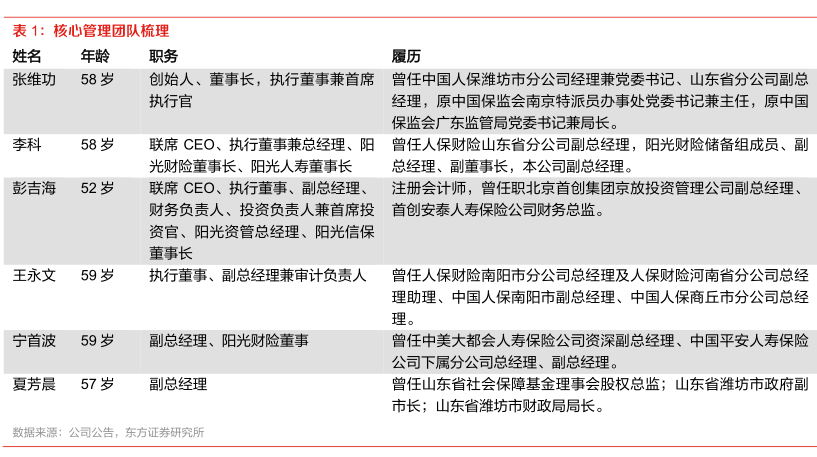 表 1：核心管理团队梳理

| 姓名 | 年龄 | 职务 | 履历 |
|---|---|---|---|
| 张维功 | 58 岁 | 创始人、董事长，执行董事兼首席执行官 | 曾任中国人保潍坊市分公司经理兼党委书记、山东省分公司副总经理，原中国保监会南京特派员办事处党委书记兼主任，原中国保监会广东监管局党委书记兼局长。 |
| 李科 | 58 岁 | 联席 CEO、执行董事兼总经理、阳光财险董事长、阳光人寿董事长 | 曾任人保财险山东省分公司副总经理，阳光财险储备组成员、副总经理、副董事长，本公司副总经理。 |
| 彭吉海 | 52 岁 | 联席 CEO、执行董事、副总经理、财务负责人、投资负责人兼首席投资官、阳光资管总经理、阳光信保董事长 | 注册会计师，曾任职北京首创集团京放投资管理公司副总经理、首创安泰人寿保险公司财务总监。 |
| 王永文 | 59 岁 | 执行董事、副总经理兼审计负责人 | 曾任人保财险南阳市分公司总经理及人保财险河南省分公司总经理助理、中国人保南阳市副总经理、中国人保商丘市分公司总经理。 |
| 宁首波 | 59 岁 | 副总经理、阳光财险董事 | 曾任中美大都会人寿保险公司资深副总经理、中国平安人寿保险公司下属分公司总经理、副总经理。 |
| 夏芳晨 | 57 岁 | 副总经理 | 曾任山东省社会保障基金理事会股权总监；山东省潍坊市政府副市长；山东省潍坊市财政局局长。 |

数据来源：公司公告，东方证券研究所